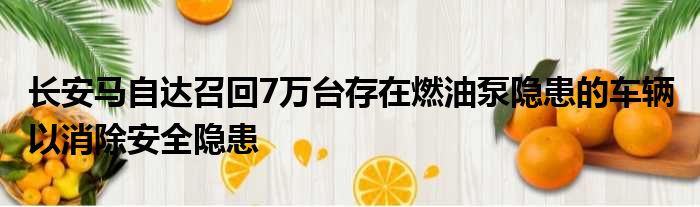 长安马自达召回7万台存在燃油泵隐患的车辆以消除安全隐患